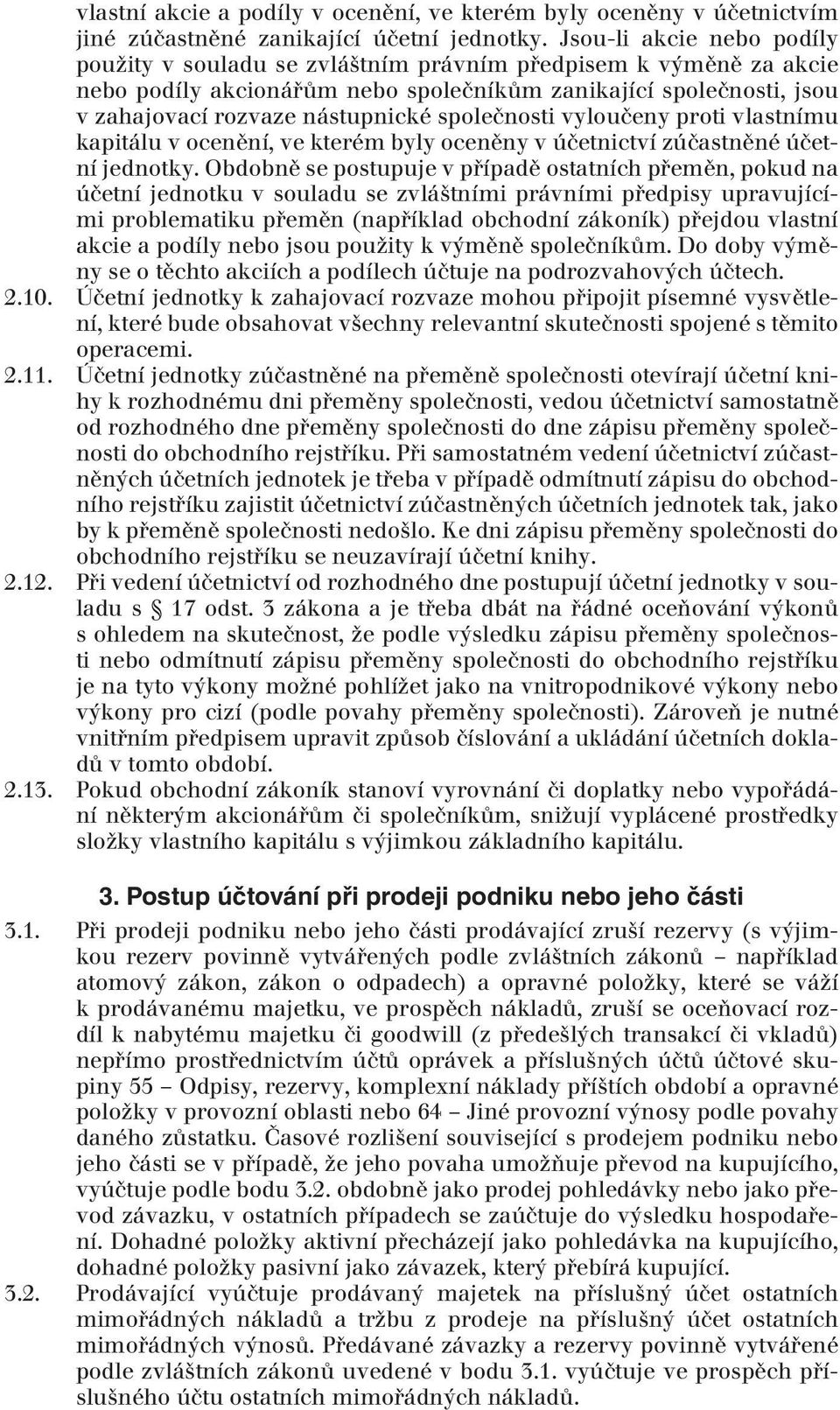 vlastní akcie a podíly v ocenění, ve kterém byly oceněny v účetnictvím jiné zúčastněné zanikající účetní jednotky. Jsou-li akcie nebo podíly použity v souladu se zvláštním právním předpisem k výměně za akcie nebo podíly akcionářům nebo společníkům zanikající společnosti, jsou v zahajovací rozvaze nástupnické společnosti vyloučeny proti vlastnímu kapitálu v ocenění, ve kterém byly oceněny v účetnictví zúčastněné účetní jednotky. Obdobně se postupuje v případě ostatních přeměn, pokud na účetní jednotku v souladu se zvláštními právními předpisy upravujícími problematiku přeměn (například obchodní zákoník) přejdou vlastní akcie a podíly nebo jsou použity k výměně společníkům. Do doby výměny se o těchto akciích a podílech účtuje na podrozvahových účtech.

2.10. Účetní jednotky k zahajovací rozvaze mohou připojit písemné vysvětlení, které bude obsahovat všechny relevantní skutečnosti spojené s těmito operacemi.

2.11. Účetní jednotky zúčastněné na přeměně společnosti otevírají účetní knihy k rozhodnému dni přeměny společnosti, vedou účetnictví samostatně od rozhodného dne přeměny společnosti do dne zápisu přeměny společnosti do obchodního rejstříku. Při samostatném vedení účetnictví zúčastněných účetních jednotek je třeba v případě odmítnutí zápisu do obchodního rejstříku zajistit účetnictví zúčastněných účetních jednotek tak, jako by k přeměně společnosti nedošlo. Ke dni zápisu přeměny společnosti do obchodního rejstříku se neuzavírají účetní knihy.

2.12. Při vedení účetnictví od rozhodného dne postupují účetní jednotky v souladu s § 17 odst. 3 zákona a je třeba dbát na řádné oceňování výkonů s ohledem na skutečnost, že podle výsledku zápisu přeměny společnosti nebo odmítnutí zápisu přeměny společnosti do obchodního rejstříku je na tyto výkony možné pohlížet jako na vnitropodnikové výkony nebo výkony pro cizí (podle povahy přeměny společnosti). Zároveň je nutné vnitřním předpisem upravit způsob číslování a ukládání účetních dokladů v tomto období.

2.13. Pokud obchodní zákoník stanoví vyrovnání či doplatky nebo vypořádání některým akcionářům či společníkům, snižují vyplácené prostředky složky vlastního kapitálu s výjimkou základního kapitálu.

3. Postup účtování při prodeji podniku nebo jeho části

3.1. Při prodeji podniku nebo jeho části prodávající zruší rezervy (s výjimkou rezerv povinně vytvářených podle zvláštních zákonů – například atomový zákon, zákon o odpadech) a opravné položky, které se váží k prodávanému majetku, ve prospěch nákladů, zruší se oceňovací rozdíl k nabytému majetku či goodwill (z předešlých transakcí či vkladů) nepřímo prostřednictvím účtů oprávek a příslušných účtů účtové skupiny 55 – Odpisy, rezervy, komplexní náklady příštích období a opravné položky v provozní oblasti nebo 64 – Jiné provozní výnosy podle povahy daného zůstatku. Časové rozlišení související s prodejem podniku nebo jeho části se v případě, že jeho povaha umožňuje převod na kupujícího, vyúčtuje podle bodu 3.2. obdobně jako prodej pohledávky nebo jako převod závazku, v ostatních případech se zaúčtuje do výsledku hospodaření. Dohadné položky aktivní přecházejí jako pohledávka na kupujícího, dohadné položky pasivní jako závazek, který přebírá kupující.

3.2. Prodávající vyúčtuje prodávaný majetek na příslušný účet ostatních mimořádných nákladů a tržbu z prodeje na příslušný účet ostatních mimořádných výnosů. Předávané závazky a rezervy povinně vytvářené podle zvláštních zákonů uvedené v bodu 3.1. vyúčtuje ve prospěch příslušného účtu ostatních mimořádných nákladů.